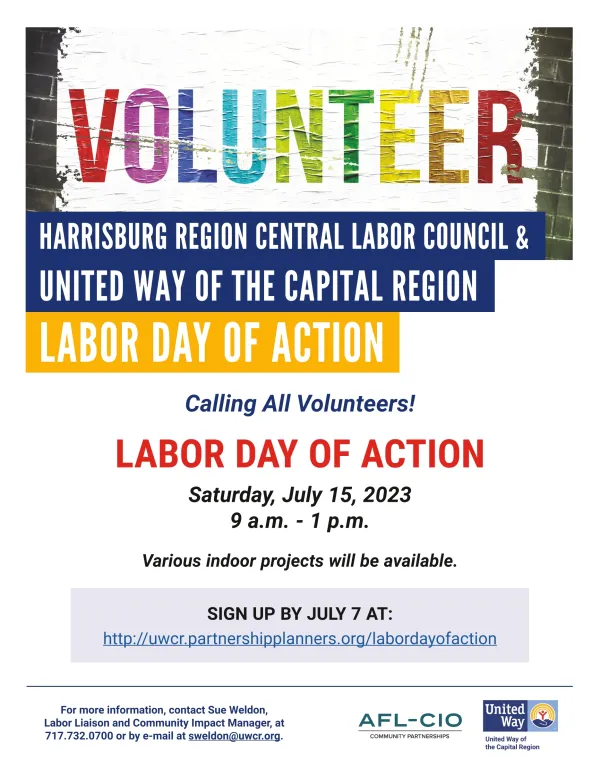 VOLUNTEER

HARRISBURG REGION CENTRAL LABOR COUNCIL &
UNITED WAY OF THE CAPITAL REGION

LABOR DAY OF ACTION

Calling All Volunteers!

LABOR DAY OF ACTION

Saturday, July 15, 2023
9 a.m. - 1 p.m.

Various indoor projects will be available.

SIGN UP BY JULY 7 AT:
http://uwcr.partnershipplanners.org/labordayofaction

For more information, contact Sue Weldon, Labor Liaison and Community Impact Manager, at 717.732.0700 or by e-mail at sweldon@uwcr.org.

AFL-CIO
COMMUNITY PARTNERSHIPS

United Way
United Way of the Capital Region